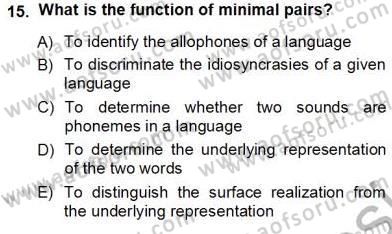 15. What is the function of minimal pairs?

A) To identify the allophones of a language
B) To discriminate the idiosyncrasies of a given language
C) To determine whether two sounds are phonemes in a language
D) To determine the underlying representation of the two words
E) To distinguish the surface realization from the underlying representation

www.aofsoru.com